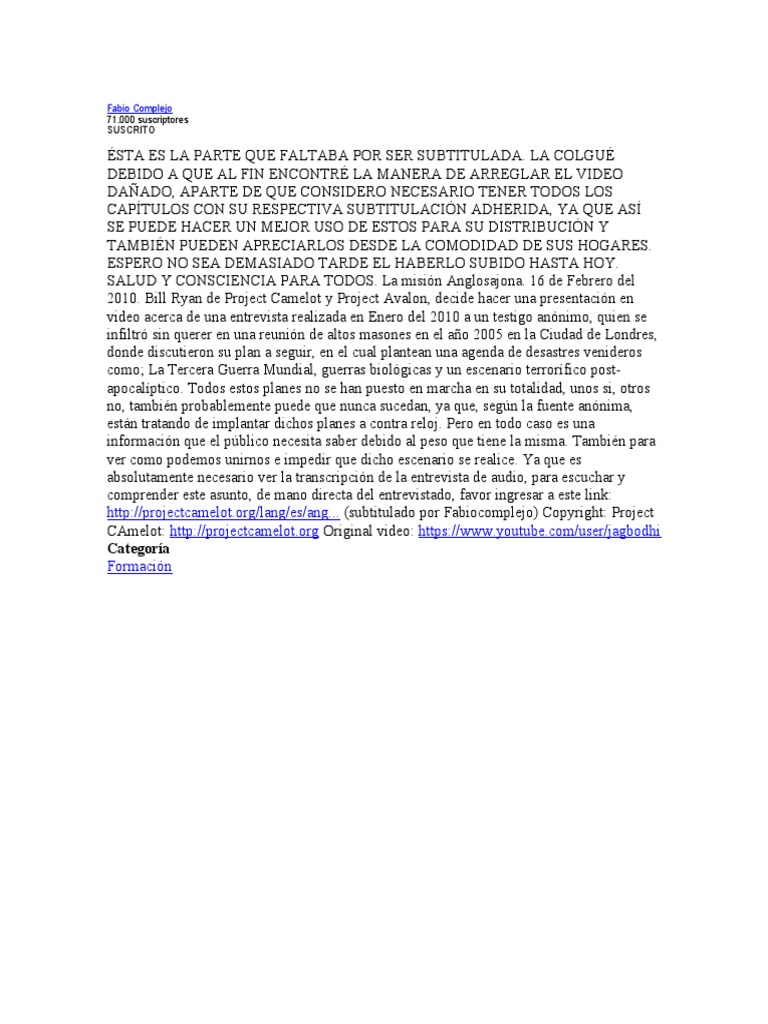 Fabio Complejo
71.000 suscriptores
SUSCRITO

ÉSTA ES LA PARTE QUE FALTABA POR SER SUBTITULADA. LA COLGUÉ DEBIDO A QUE AL FIN ENCONTRÉ LA MANERA DE ARREGLAR EL VIDEO DAÑADO, APARTE DE QUE CONSIDERO NECESARIO TENER TODOS LOS CAPÍTULOS CON SU RESPECTIVA SUBTITULACIÓN ADHERIDA, YA QUE ASÍ SE PUEDE HACER UN MEJOR USO DE ESTOS PARA SU DISTRIBUCIÓN Y TAMBIÉN PUEDEN APRECIARLOS DESDE LA COMODIDAD DE SUS HOGARES. ESPERO NO SEA DEMASIADO TARDE EL HABERLO SUBIDO HASTA HOY. SALUD Y CONSCIENCIA PARA TODOS. La misión Anglosajona. 16 de Febrero del 2010. Bill Ryan de Project Camelot y Project Avalon, decide hacer una presentación en video acerca de una entrevista realizada en Enero del 2010 a un testigo anónimo, quien se infiltró sin querer en una reunión de altos masones en el año 2005 en la Ciudad de Londres, donde discutieron su plan a seguir, en el cual plantean una agenda de desastres venideros como; La Tercera Guerra Mundial, guerras biológicas y un escenario terrorífico post-apocalíptico. Todos estos planes no se han puesto en marcha en su totalidad, unos si, otros no, también probablemente puede que nunca sucedan, ya que, según la fuente anónima, están tratando de implantar dichos planes a contra reloj. Pero en todo caso es una información que el público necesita saber debido al peso que tiene la misma. También para ver como podemos unirnos e impedir que dicho escenario se realice. Ya que es absolutamente necesario ver la transcripción de la entrevista de audio, para escuchar y comprender este asunto, de mano directa del entrevistado, favor ingresar a este link: http://projectcamelot.org/lang/es/ang... (subtitulado por Fabiocomplejo) Copyright: Project CAmelot: http://projectcamelot.org Original video: https://www.youtube.com/user/jagbodhi
Categoría
Formación